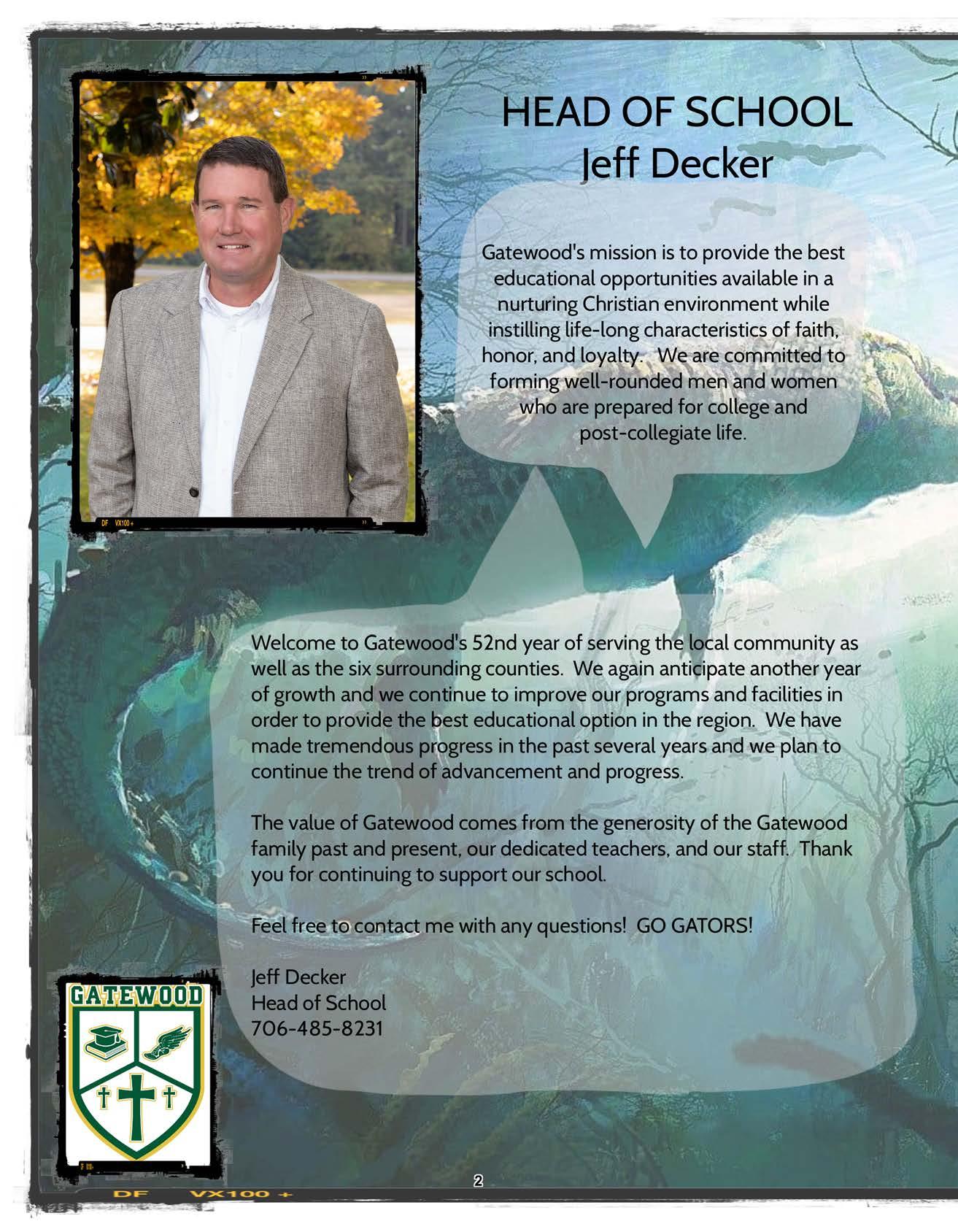 HEAD OF SCHOOL
Jeff Decker

Gatewood's mission is to provide the best educational opportunities available in a nurturing Christian environment while instilling life-long characteristics of faith, honor, and loyalty. We are committed to forming well-rounded men and women who are prepared for college and post-collegiate life.

Welcome to Gatewood's 52nd year of serving the local community as well as the six surrounding counties. We again anticipate another year of growth and we continue to improve our programs and facilities in order to provide the best educational option in the region. We have made tremendous progress in the past several years and we plan to continue the trend of advancement and progress.

The value of Gatewood comes from the generosity of the Gatewood family past and present, our dedicated teachers, and our staff. Thank you for continuing to support our school.

Feel free to contact me with any questions! GO GATORS!

Jeff Decker
Head of School
706-485-8231

GATEWOOD

2

DF VX100 +